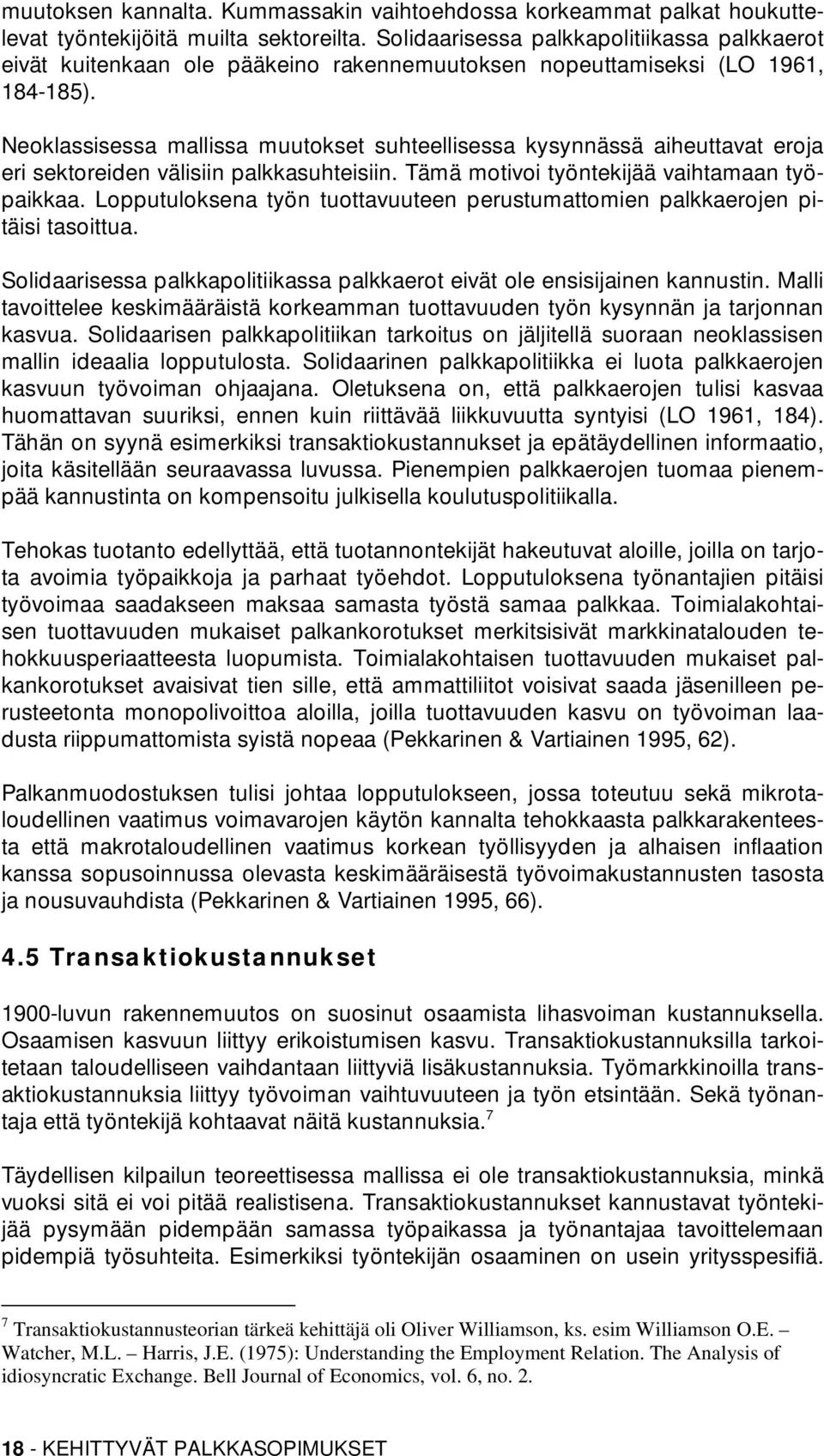 muutoksen kannalta. Kummassakin vaihtoehdossa korkeammat palkat houkuttelevat työntekijöitä muilta sektoreilta. Solidaarisessa palkkapolitiikassa palkkaerot eivät kuitenkaan ole pääkeino rakennemuutoksen nopeuttamiseksi (LO 1961, 184-185).

Neoklassisessa mallissa muutokset suhteellisessa kysynnässä aiheuttavat eroja eri sektoreiden välisiin palkkasuhteisiin. Tämä motivoi työntekijää vaihtamaan työpaikkaa. Lopputuloksena työn tuottavuuteen perustumattomien palkkaerojen pitäisi tasoittua.

Solidaarisessa palkkapolitiikassa palkkaerot eivät ole ensisijainen kannustin. Malli tavoittelee keskimääräistä korkeamman tuottavuuden työn kysynnän ja tarjonnan kasvua. Solidaarisen palkkapolitiikan tarkoitus on jäljitellä suoraan neoklassisen mallin ideaalia lopputulosta. Solidaarinen palkkapolitiikka ei luota palkkaerojen kasvuun työvoiman ohjaajana. Oletuksena on, että palkkaerojen tulisi kasvaa huomattavan suuriksi, ennen kuin riittävää liikkuvuutta syntyisi (LO 1961, 184). Tähän on syynä esimerkiksi transaktiokustannukset ja epätäydellinen informaatio, joita käsitellään seuraavassa luvussa. Pienempien palkkaerojen tuomaa pienempää kannustinta on kompensoitu julkisella koulutuspolitiikalla.

Tehokas tuotanto edellyttää, että tuotannontekijät hakeutuvat aloille, joilla on tarjota avoimia työpaikkoja ja parhaat työehdot. Lopputuloksena työnantajien pitäisi työvoimaa saadakseen maksaa samasta työstä samaa palkkaa. Toimialakohtaisen tuottavuuden mukaiset palkankorotukset merkitsisivät markkinatalouden tehokkuusperiaatteesta luopumista. Toimialakohtaisen tuottavuuden mukaiset palkankorotukset avaisivat tien sille, että ammattiliitot voisivat saada jäsenilleen perusteetonta monopolivoittoa aloilla, joilla tuottavuuden kasvu on työvoiman laadusta riippumattomista syistä nopeaa (Pekkarinen & Vartiainen 1995, 62).

Palkanmuodostuksen tulisi johtaa lopputulokseen, jossa toteutuu sekä mikrotaloudellinen vaatimus voimavarojen käytön kannalta tehokkaasta palkkarakenteesta että makrotaloudellinen vaatimus korkean työllisyyden ja alhaisen inflaation kanssa sopusoinnussa olevasta keskimääräisestä työvoimakustannusten tasosta ja nousuvauhdista (Pekkarinen & Vartiainen 1995, 66).

4.5 Transaktiokustannukset

1900-luvun rakennemuutos on suosinut osaamista lihasvoiman kustannuksella. Osaamisen kasvuun liittyy erikoistumisen kasvu. Transaktiokustannuksilla tarkoitetaan taloudelliseen vaihdantaan liittyviä lisäkustannuksia. Työmarkkinoilla transaktiokustannuksia liittyy työvoiman vaihtuvuuteen ja työn etsintään. Sekä työnantaja että työntekijä kohtaavat näitä kustannuksia.$^7$

Täydellisen kilpailun teoreettisessa mallissa ei ole transaktiokustannuksia, minkä vuoksi sitä ei voi pitää realistisena. Transaktiokustannukset kannustavat työntekijää pysymään pidempään samassa työpaikassa ja työnantajaa tavoittelemaan pidempiä työsuhteita. Esimerkiksi työntekijän osaaminen on usein yritysspesifiä.

$^7$ Transaktiokustannusteorian tärkeä kehittäjä oli Oliver Williamson, ks. esim Williamson O.E. – Watcher, M.L. – Harris, J.E. (1975): Understanding the Employment Relation. The Analysis of idiosyncratic Exchange. Bell Journal of Economics, vol. 6, no. 2.

18 - KEHITTYVÄT PALKKASOPIMUKSET